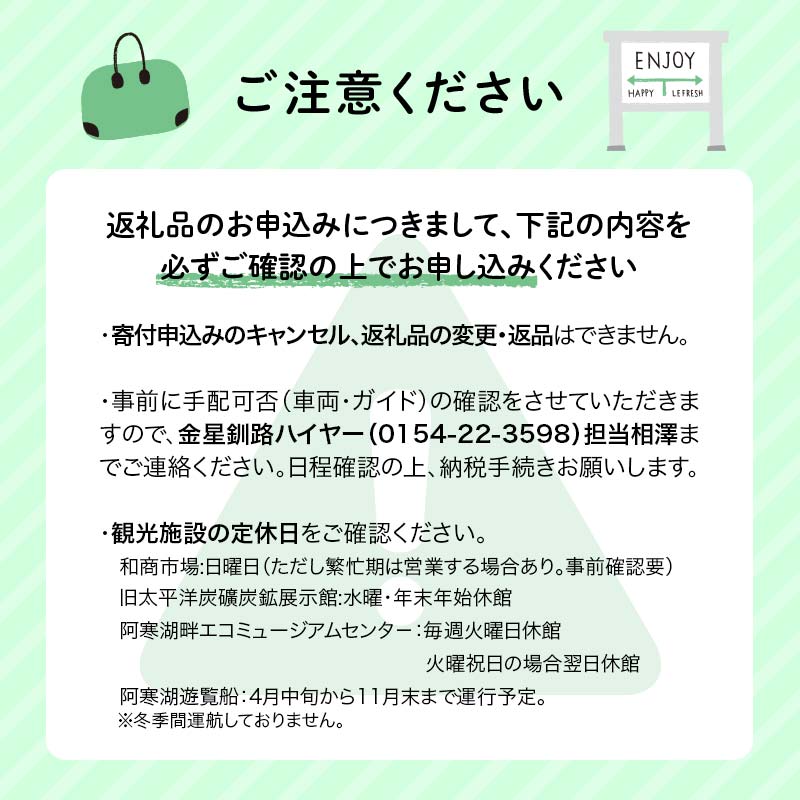 ご注意ください

ENJOY
HAPPY LEFRESH

返礼品のお申込みにつきまして、下記の内容を必ずご確認の上でお申し込みください

・寄付申込みのキャンセル、返礼品の変更・返品はできません。

・事前に手配可否（車両・ガイド）の確認をさせていただきますので、金星釧路ハイヤー（0154-22-3598）担当相澤までご連絡ください。日程確認の上、納税手続きお願いします。

・観光施設の定休日をご確認ください。
和商市場:日曜日（ただし繁忙期は営業する場合あり。事前確認要）
旧太平洋炭礦炭鉱展示館:水曜・年末年始休館
阿寒湖畔エコミュージアムセンター：毎週火曜日休館
火曜祝日の場合翌日休館
阿寒湖遊覧船：4月中旬から11月末まで運行予定。
※冬季間運航しておりません。